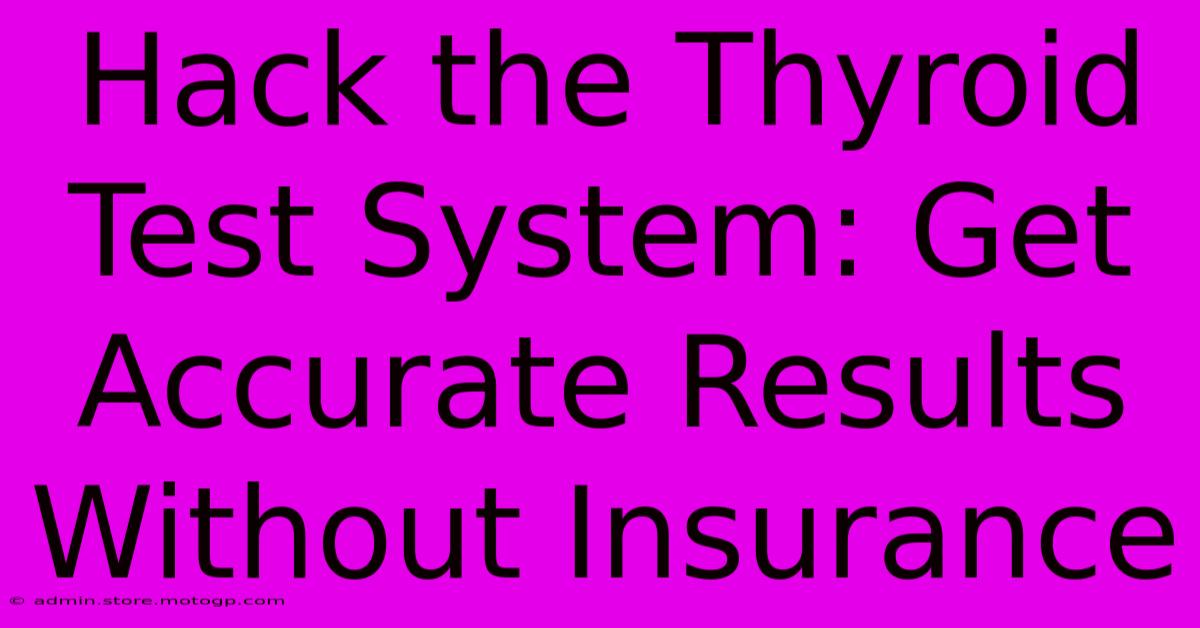 Hack the Thyroid Test System: Get Accurate Results Without Insurance

© admin.store.motogp.com